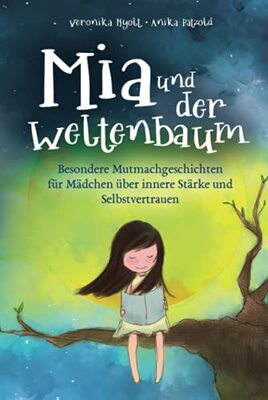 Veronika Nyolt · Anika Patzold

Mia und der Weltenbaum

Besondere Mutmachgeschichten für Mädchen über innere Stärke und Selbstvertrauen